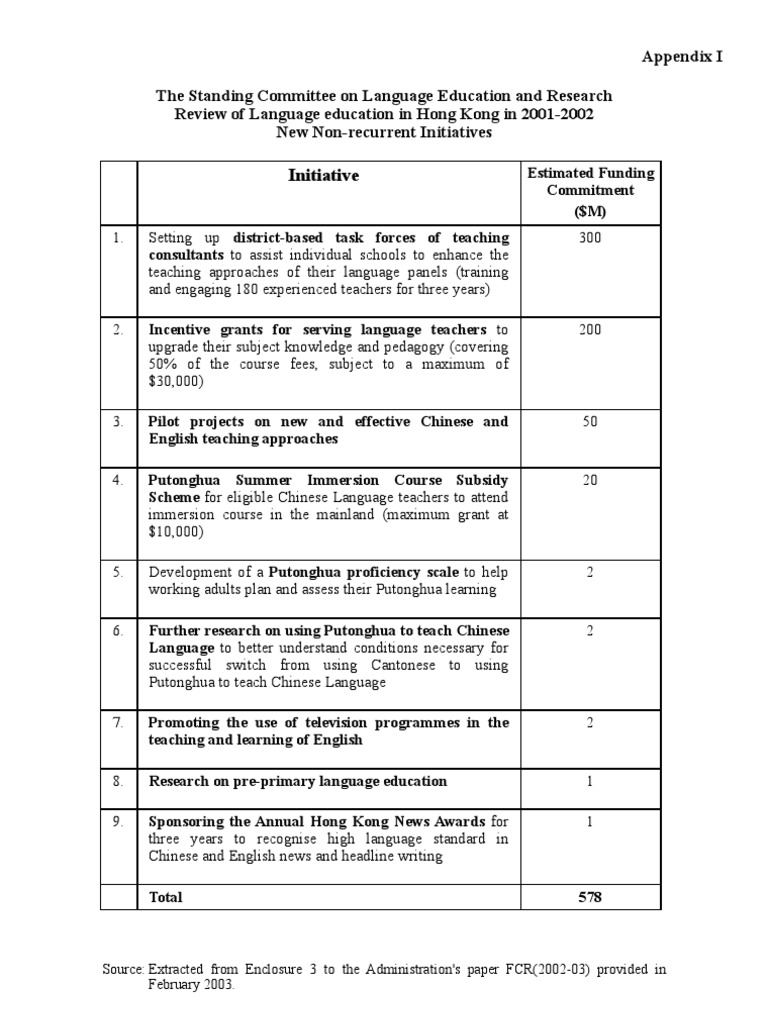 Appendix I

The Standing Committee on Language Education and Research
Review of Language education in Hong Kong in 2001-2002
New Non-recurrent Initiatives

| | Initiative | Estimated Funding Commitment ($M) |
|---|---|---|
| 1. | Setting up district-based task forces of teaching consultants to assist individual schools to enhance the teaching approaches of their language panels (training and engaging 180 experienced teachers for three years) | 300 |
| 2. | Incentive grants for serving language teachers to upgrade their subject knowledge and pedagogy (covering 50% of the course fees, subject to a maximum of $30,000) | 200 |
| 3. | Pilot projects on new and effective Chinese and English teaching approaches | 50 |
| 4. | Putonghua Summer Immersion Course Subsidy Scheme for eligible Chinese Language teachers to attend immersion course in the mainland (maximum grant at $10,000) | 20 |
| 5. | Development of a Putonghua proficiency scale to help working adults plan and assess their Putonghua learning | 2 |
| 6. | Further research on using Putonghua to teach Chinese Language to better understand conditions necessary for successful switch from using Cantonese to using Putonghua to teach Chinese Language | 2 |
| 7. | Promoting the use of television programmes in the teaching and learning of English | 2 |
| 8. | Research on pre-primary language education | 1 |
| 9. | Sponsoring the Annual Hong Kong News Awards for three years to recognise high language standard in Chinese and English news and headline writing | 1 |
| | Total | 578 |

Source: Extracted from Enclosure 3 to the Administration's paper FCR(2002-03) provided in February 2003.